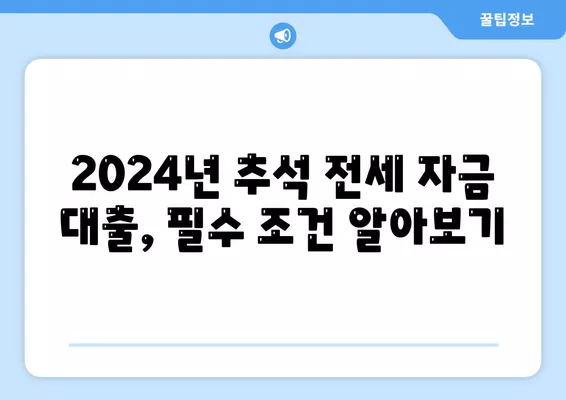 꿀팁정보

2024년 추석 전세 자금 대출, 필수 조건 알아보기